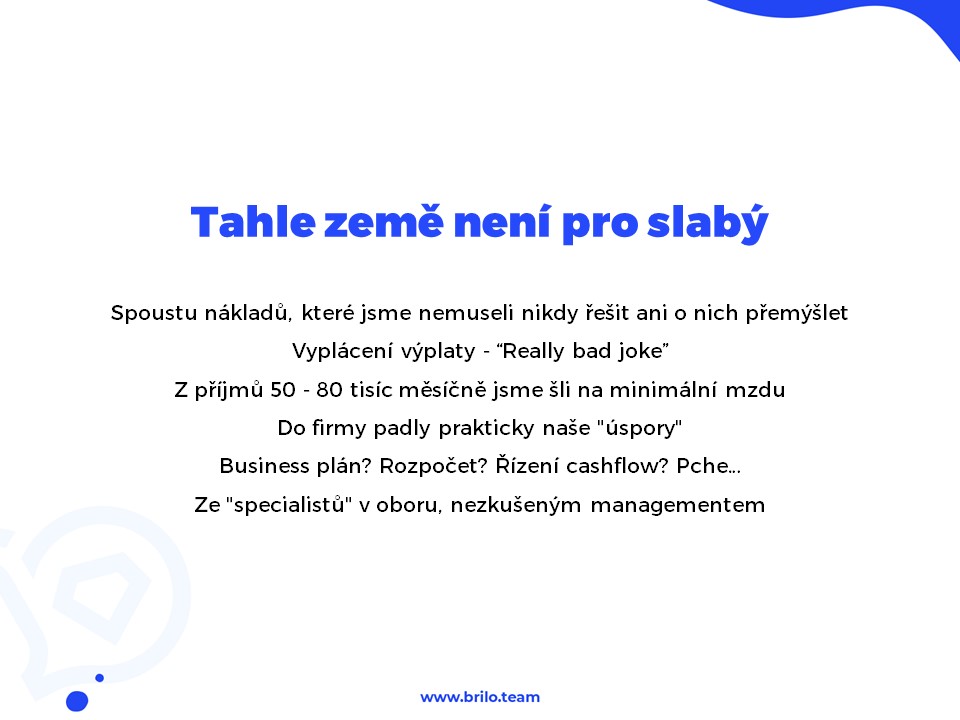 Tahle země není pro slabý

Spoustu nákladů, které jsme nemuseli nikdy řešit ani o nich přemýšlet

Vyplácení výplaty - “Really bad joke”

Z příjmů 50 - 80 tisíc měsíčně jsme šli na minimální mzdu

Do firmy padly prakticky naše "úspory"

Business plán? Rozpočet? Řízení cashflow? Pche...

Ze "specialistů" v oboru, nezkušeným managementem

www.brilo.team